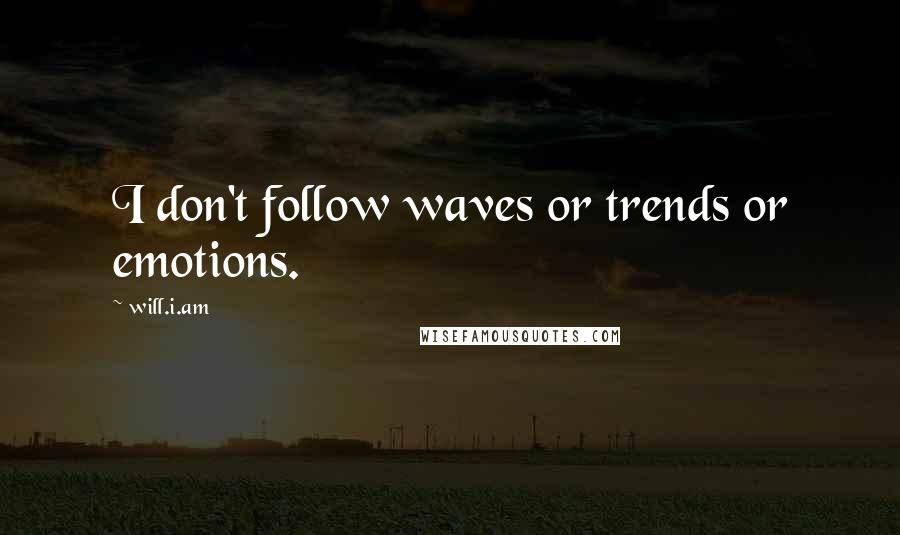 I don't follow waves or trends or emotions.

~ will.i.am

WISEFAMOUSQUOTES.COM